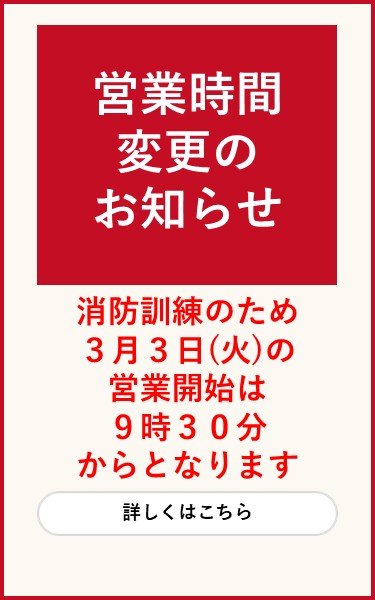 営業時間
変更の
お知らせ

消防訓練のため
３月３日(火)の
営業開始は
９時３０分
からとなります

詳しくはこちら